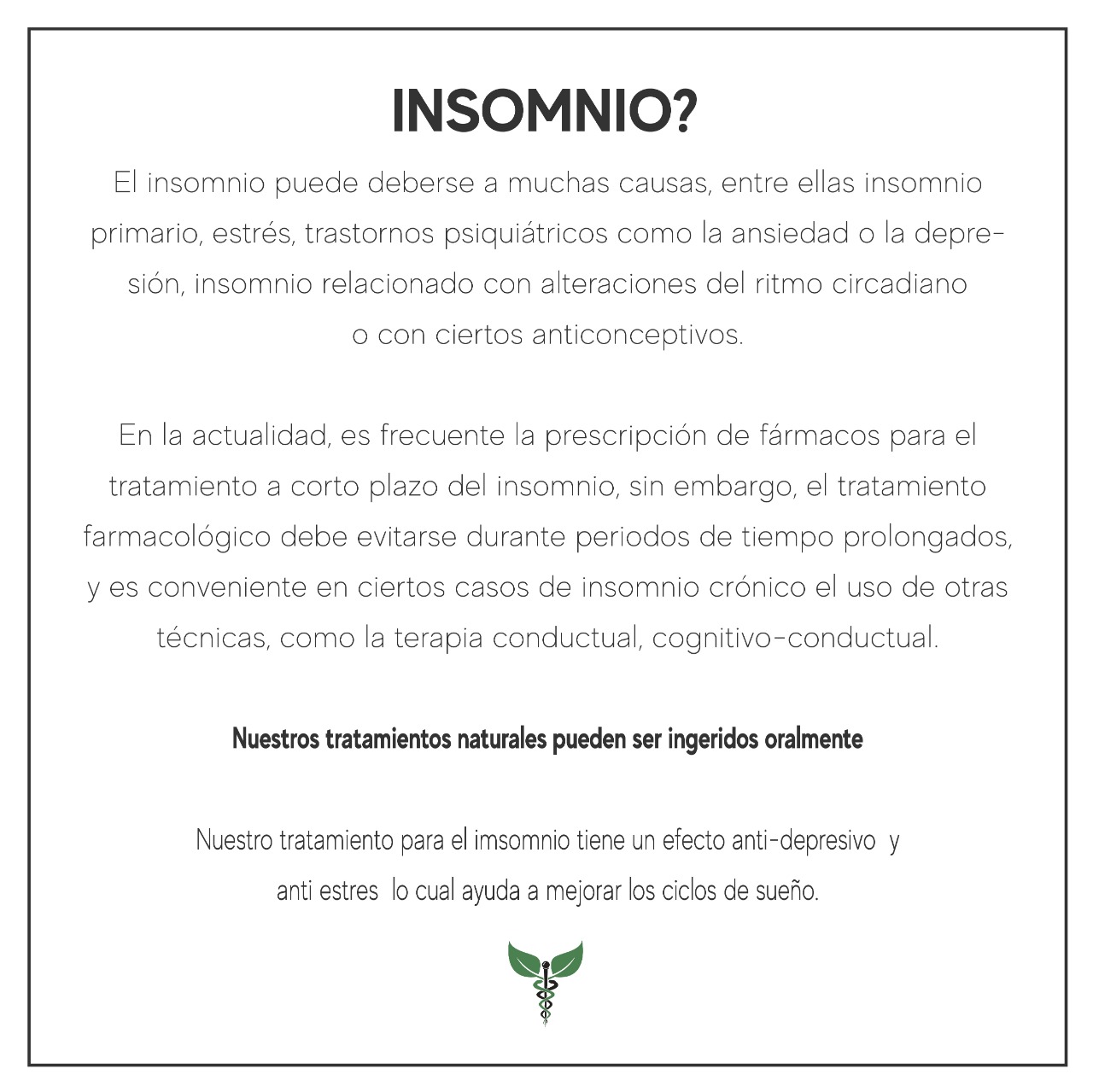 INSOMNIO?

El insomnio puede deberse a muchas causas, entre ellas insomnio primario, estrés, trastornos psiquiátricos como la ansiedad o la depresión, insomnio relacionado con alteraciones del ritmo circadiano o con ciertos anticonceptivos.

En la actualidad, es frecuente la prescripción de fármacos para el tratamiento a corto plazo del insomnio, sin embargo, el tratamiento farmacológico debe evitarse durante periodos de tiempo prolongados, y es conveniente en ciertos casos de insomnio crónico el uso de otras técnicas, como la terapia conductual, cognitivo-conductual.

Nuestros tratamientos naturales pueden ser ingeridos oralmente

Nuestro tratamiento para el imsomnio tiene un efecto anti-depresivo y anti estres lo cual ayuda a mejorar los ciclos de sueño.